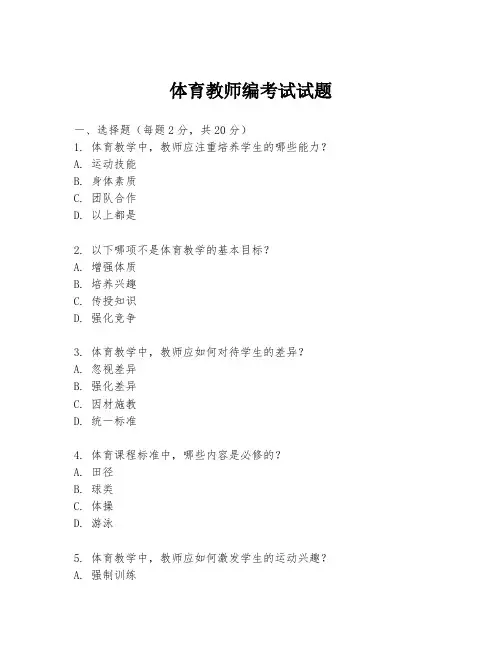 体育教师编考试试题

一、选择题（每题2分，共20分）

1. 体育教学中，教师应注重培养学生的哪些能力？
A. 运动技能
B. 身体素质
C. 团队合作
D. 以上都是

2. 以下哪项不是体育教学的基本目标？
A. 增强体质
B. 培养兴趣
C. 传授知识
D. 强化竞争

3. 体育教学中，教师应如何对待学生的差异？
A. 忽视差异
B. 强化差异
C. 因材施教
D. 统一标准

4. 体育课程标准中，哪些内容是必修的？
A. 田径
B. 球类
C. 体操
D. 游泳

5. 体育教学中，教师应如何激发学生的运动兴趣？
A. 强制训练